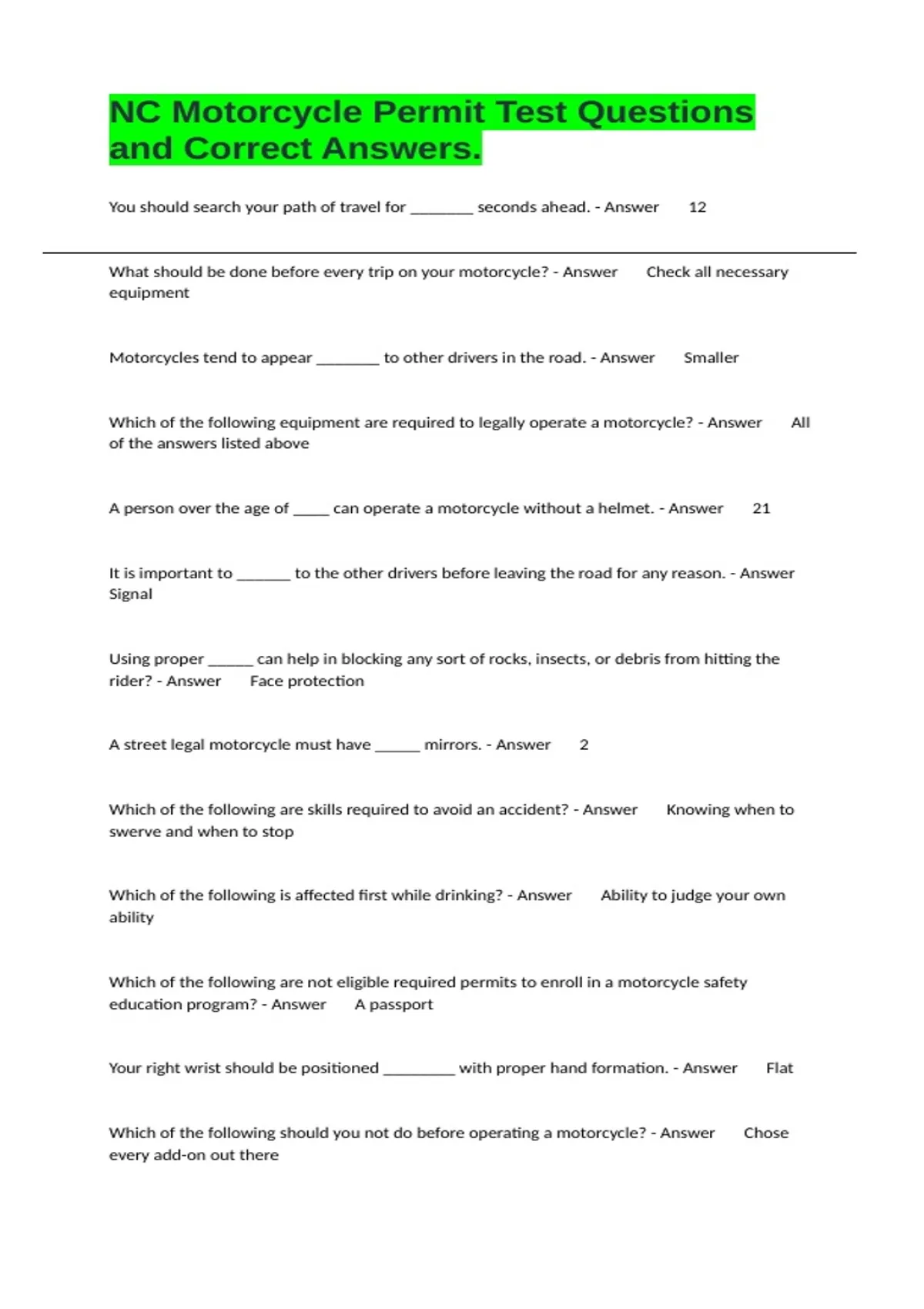 NC Motorcycle Permit Test Questions and Correct Answers.

You should search your path of travel for ________ seconds ahead. - Answer 12

What should be done before every trip on your motorcycle? - Answer Check all necessary equipment

Motorcycles tend to appear ________ to other drivers in the road. - Answer Smaller

Which of the following equipment are required to legally operate a motorcycle? - Answer All of the answers listed above

A person over the age of _____ can operate a motorcycle without a helmet. - Answer 21

It is important to _______ to the other drivers before leaving the road for any reason. - Answer Signal

Using proper ______ can help in blocking any sort of rocks, insects, or debris from hitting the rider? - Answer Face protection

A street legal motorcycle must have ______ mirrors. - Answer 2

Which of the following are skills required to avoid an accident? - Answer Knowing when to swerve and when to stop

Which of the following is affected first while drinking? - Answer Ability to judge your own ability

Which of the following are not eligible required permits to enroll in a motorcycle safety education program? - Answer A passport

Your right wrist should be positioned _________ with proper hand formation. - Answer Flat

Which of the following should you not do before operating a motorcycle? - Answer Chose every add-on out there